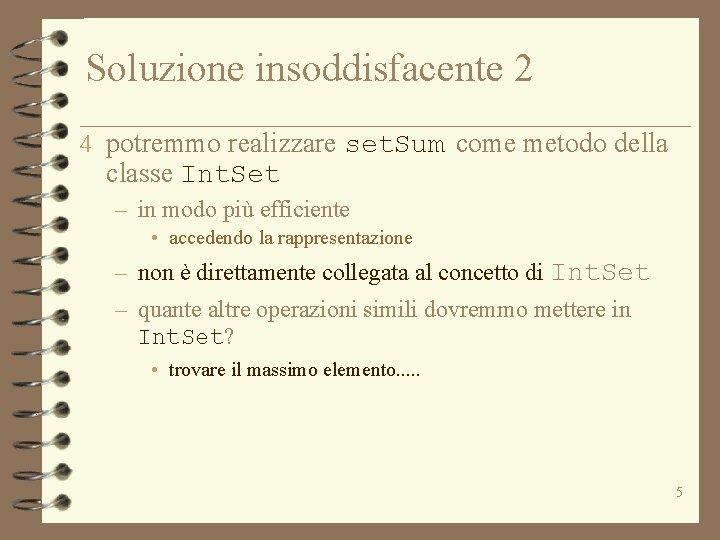 Soluzione insoddisfacente 2

4 potremmo realizzare setSum come metodo della classe IntSet

– in modo più efficiente

• accedendo la rappresentazione

– non è direttamente collegata al concetto di IntSet

– quante altre operazioni simili dovremmo mettere in IntSet?

• trovare il massimo elemento.....

5